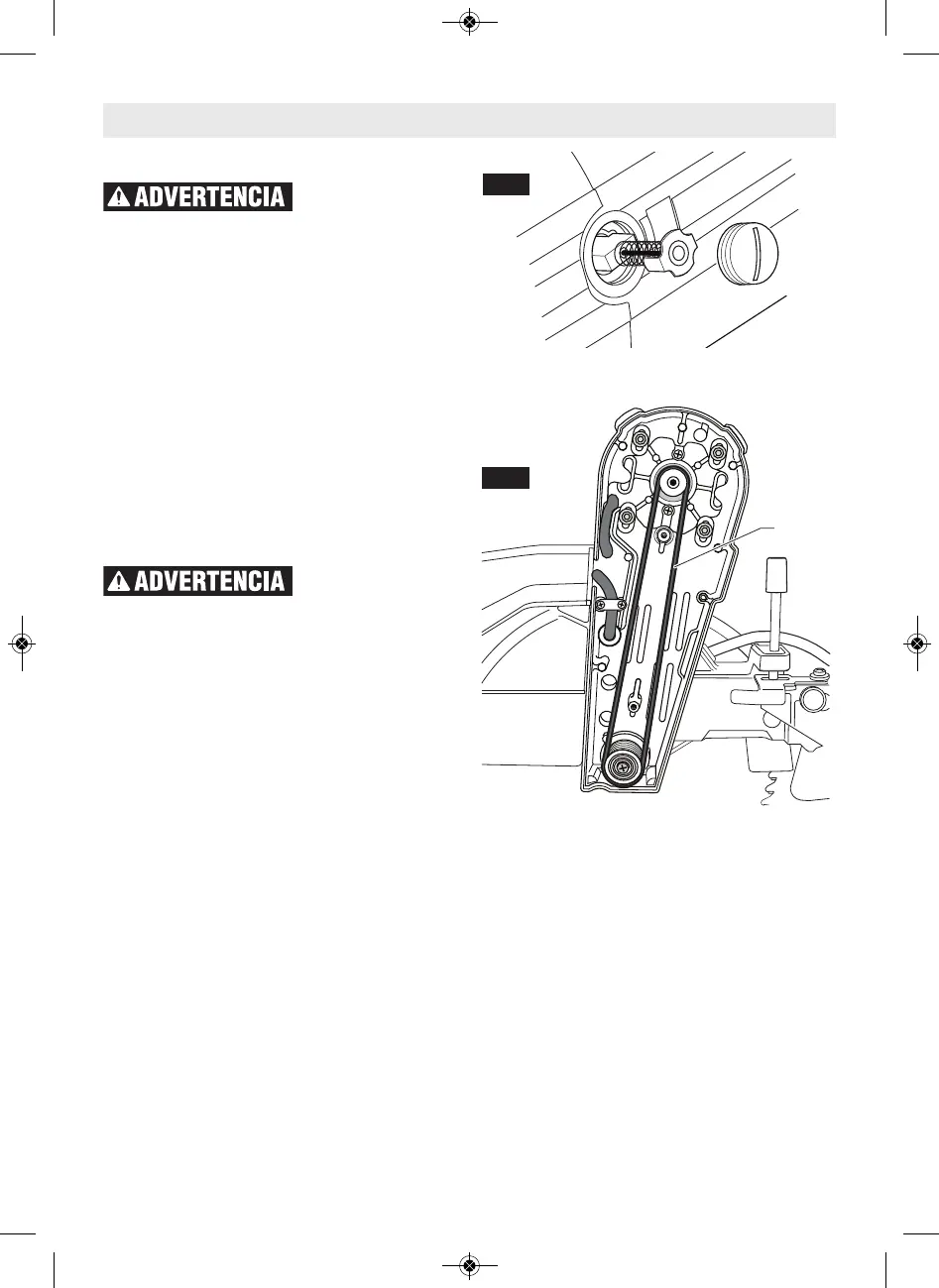 ADVERTENCIA

ADVERTENCIA